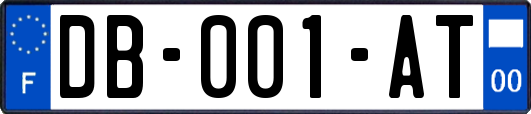 F
DB-001-AT
00